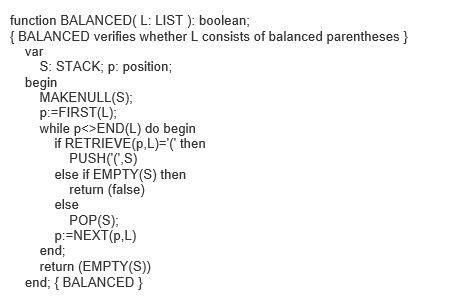 function BALANCED( L: LIST ): boolean;
{ BALANCED verifies whether L consists of balanced parentheses }
var
S: STACK; p: position;
begin
MAKENULL(S);
p:=FIRST(L);
while p<>END(L) do begin
if RETRIEVE(p,L)='(' then
PUSH('(',S)
else if EMPTY(S) then
return (false)
else
POP(S);
p:=NEXT(p,L)
end;
return (EMPTY(S))
end; { BALANCED }